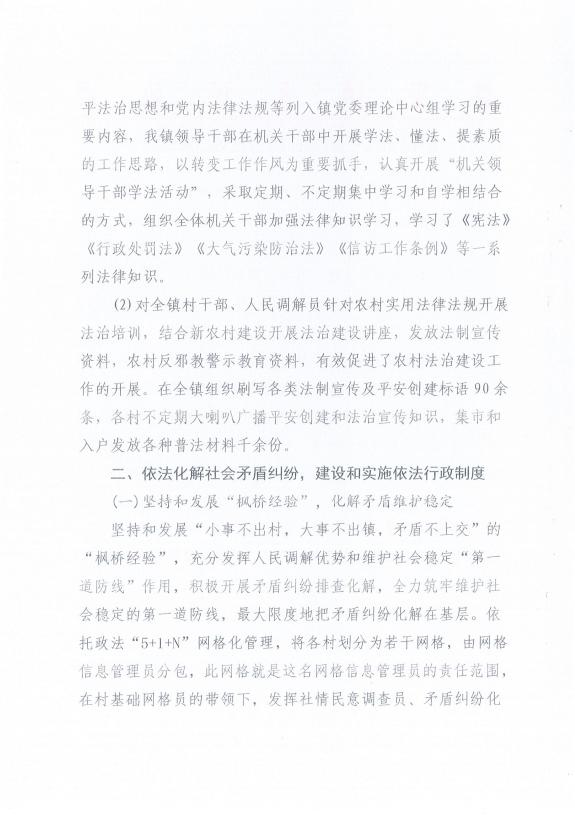 平法治思想和党内法律法规等列入镇党委理论中心组学习的重要内容，我镇领导干部在机关干部中开展学法、懂法、提素质的工作思路，以转变工作作风为重要抓手，认真开展“机关领导干部学法活动”，采取定期、不定期集中学习和自学相结合的方式，组织全体机关干部加强法律知识学习，学习了《宪法》《行政处罚法》《大气污染防治法》《信访工作条例》等一系列法律知识。

(2)对全镇村干部、人民调解员针对农村实用法律法规开展法治培训，结合新农村建设开展法治建设讲座，发放法制宣传资料，农村反邪教警示教育资料，有效促进了农村法治建设工作的开展。在全镇组织刷写各类法制宣传及平安创建标语90余条，各村不定期大喇叭广播平安创建和法治宣传知识，集市和入户发放各种普法材料千余份。

二、依法化解社会矛盾纠纷，建设和实施依法行政制度

(一)坚持和发展“枫桥经验”，化解矛盾维护稳定

坚持和发展“小事不出村，大事不出镇，矛盾不上交”的“枫桥经验”，充分发挥人民调解优势和维护社会稳定“第一道防线”作用，积极开展矛盾纠纷排查化解，全力筑牢维护社会稳定的第一道防线，最大限度地把矛盾纠纷化解在基层。依托政法“5+1+N”网格化管理，将各村划分为若干网格，由网格信息管理员分包，此网格就是这名网格信息管理员的责任范围，在村基础网格员的带领下，发挥社情民意调查员、矛盾纠纷化